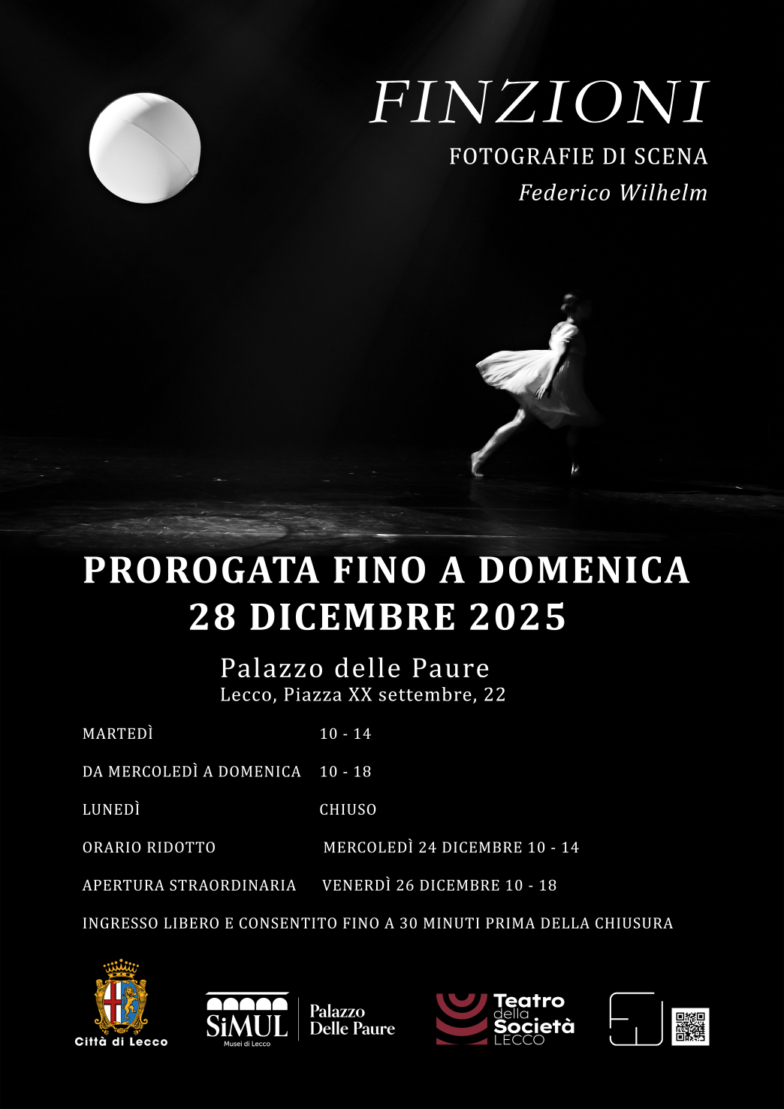 FINZIONI
FOTOGRAFIE DI SCENA
Federico Wilhelm

PROROGATA FINO A DOMENICA
28 DICEMBRE 2025

Palazzo delle Paure
Lecco, Piazza XX settembre, 22

MARTEDÌ 10 - 14

DA MERCOLEDÌ A DOMENICA 10 - 18

LUNEDÌ CHIUSO

ORARIO RIDOTTO MERCOLEDÌ 24 DICEMBRE 10 - 14

APERTURA STRAORDINARIA VENERDÌ 26 DICEMBRE 10 - 18

INGRESSO LIBERO E CONSENTITO FINO A 30 MINUTI PRIMA DELLA CHIUSURA

Città di Lecco

SiMUL
Musei di Lecco

Palazzo
Delle Paure

Teatro
della
Società
LECCO